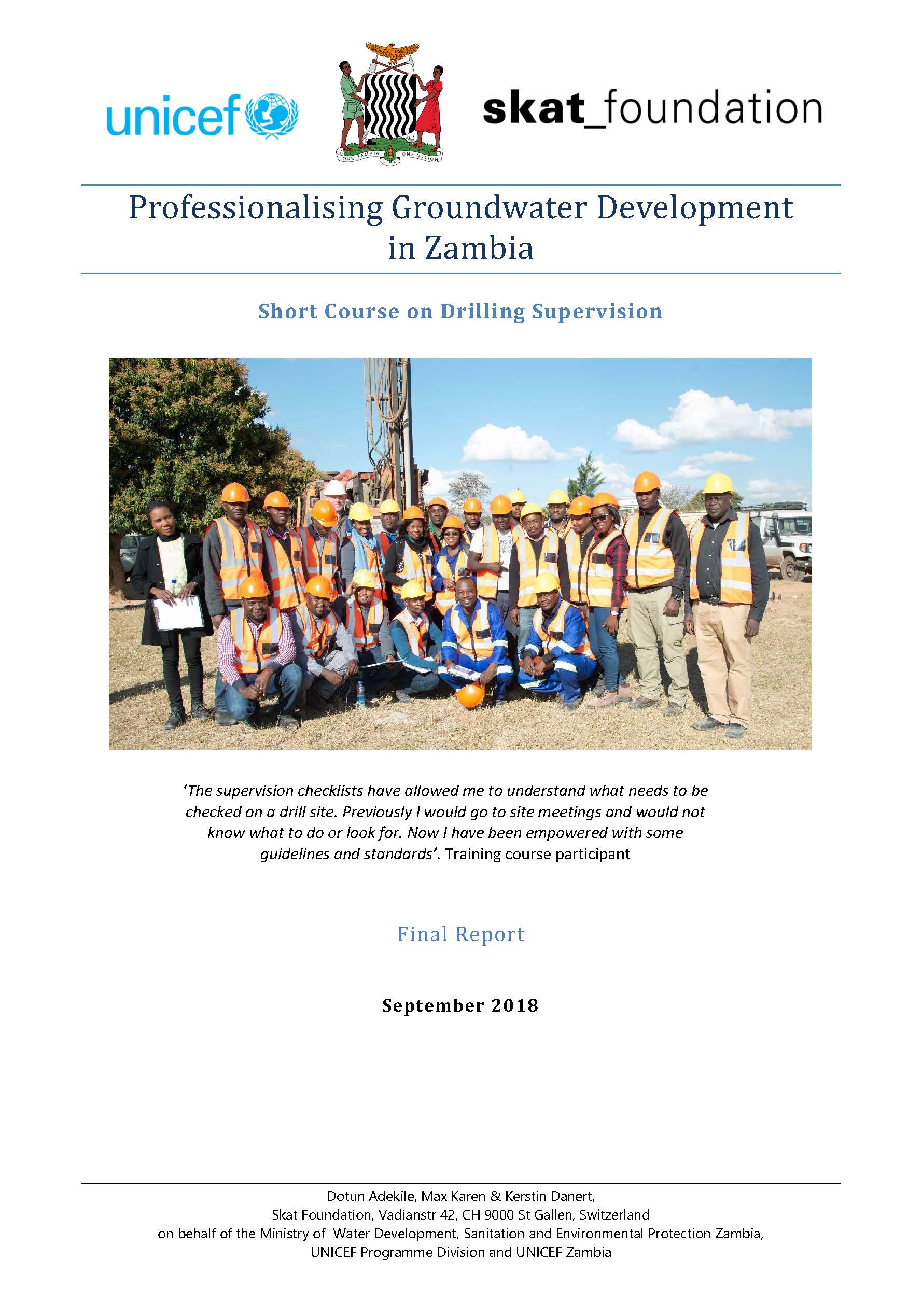 unicef

ONE ZAMBIA ONE NATION

skat_foundation

Professionalising Groundwater Development in Zambia

Short Course on Drilling Supervision

'The supervision checklists have allowed me to understand what needs to be checked on a drill site. Previously I would go to site meetings and would not know what to do or look for. Now I have been empowered with some guidelines and standards'. Training course participant

Final Report

September 2018

Dotun Adekile, Max Karen & Kerstin Danert,
Skat Foundation, Vadianstr 42, CH 9000 St Gallen, Switzerland
on behalf of the Ministry of Water Development, Sanitation and Environmental Protection Zambia,
UNICEF Programme Division and UNICEF Zambia